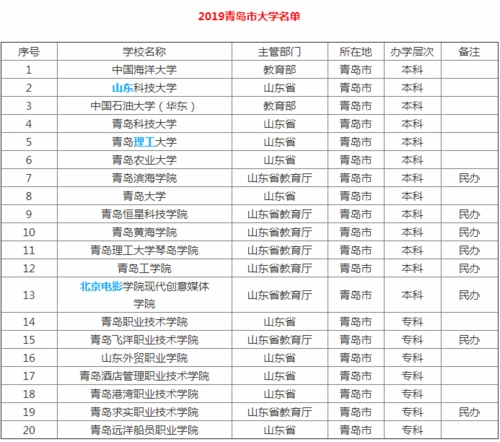 2019青岛市大学名单

| 序号 | 学校名称 | 主管部门 | 所在地 | 办学层次 | 备注 |
|---|---|---|---|---|---|
| 1 | 中国海洋大学 | 教育部 | 青岛市 | 本科 | |
| 2 | 山东科技大学 | 山东省 | 青岛市 | 本科 | |
| 3 | 中国石油大学（华东） | 教育部 | 青岛市 | 本科 | |
| 4 | 青岛科技大学 | 山东省 | 青岛市 | 本科 | |
| 5 | 青岛理工大学 | 山东省 | 青岛市 | 本科 | |
| 6 | 青岛农业大学 | 山东省 | 青岛市 | 本科 | |
| 7 | 青岛滨海学院 | 山东省教育厅 | 青岛市 | 本科 | 民办 |
| 8 | 青岛大学 | 山东省 | 青岛市 | 本科 | |
| 9 | 青岛恒星科技学院 | 山东省教育厅 | 青岛市 | 本科 | 民办 |
| 10 | 青岛黄海学院 | 山东省教育厅 | 青岛市 | 本科 | 民办 |
| 11 | 青岛理工大学琴岛学院 | 山东省教育厅 | 青岛市 | 本科 | 民办 |
| 12 | 青岛工学院 | 山东省教育厅 | 青岛市 | 本科 | 民办 |
| 13 | 北京电影学院现代创意媒体学院 | 山东省教育厅 | 青岛市 | 本科 | 民办 |
| 14 | 青岛职业技术学院 | 山东省 | 青岛市 | 专科 | |
| 15 | 青岛飞洋职业技术学院 | 山东省教育厅 | 青岛市 | 专科 | 民办 |
| 16 | 山东外贸职业学院 | 山东省 | 青岛市 | 专科 | |
| 17 | 青岛酒店管理职业技术学院 | 山东省 | 青岛市 | 专科 | |
| 18 | 青岛港湾职业技术学院 | 山东省 | 青岛市 | 专科 | |
| 19 | 青岛求实职业技术学院 | 山东省教育厅 | 青岛市 | 专科 | 民办 |
| 20 | 青岛远洋船员职业学院 | 山东省 | 青岛市 | 专科 | |